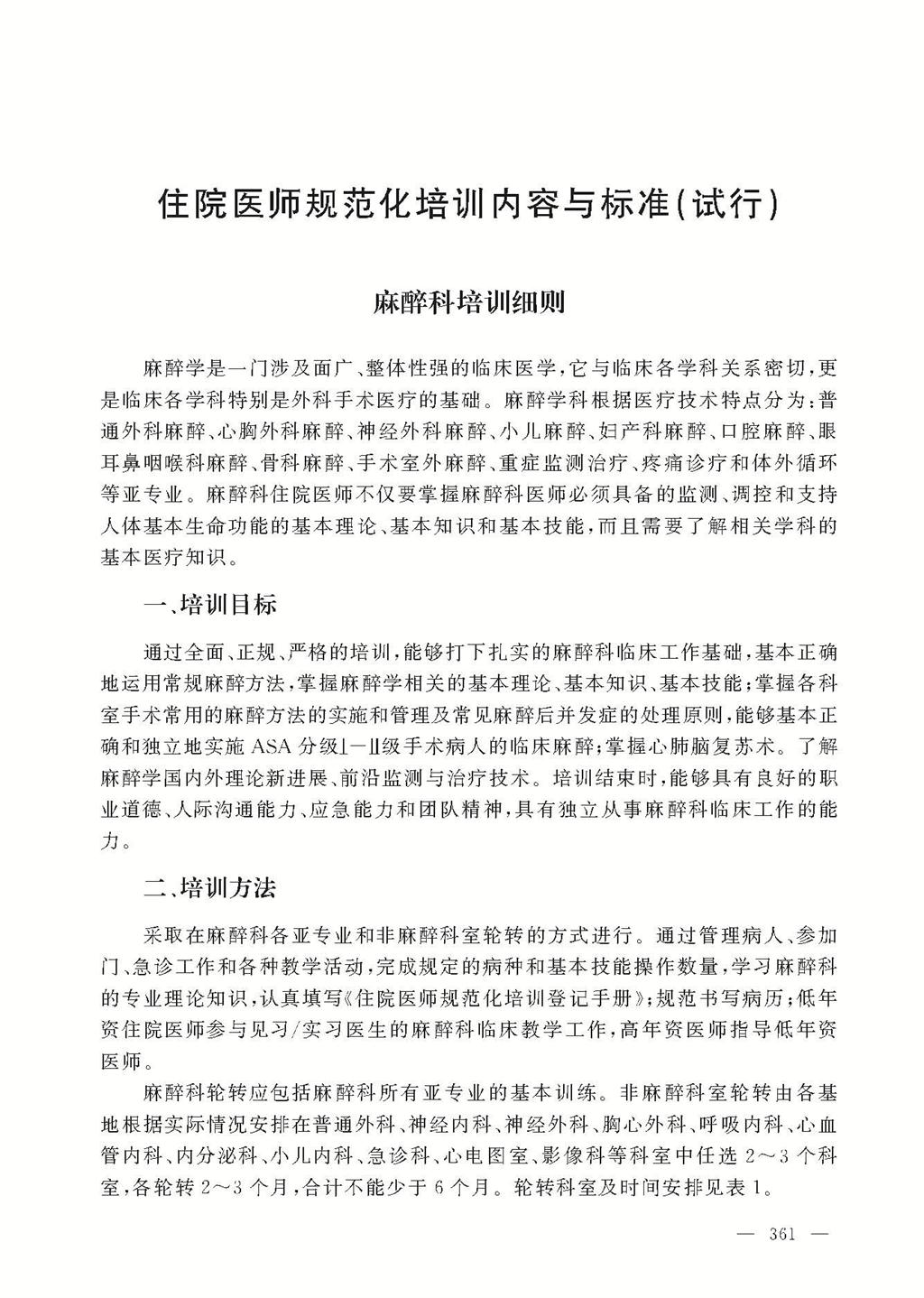 住院医师规范化培训内容与标准(试行)

麻醉科培训细则

麻醉学是一门涉及面广、整体性强的临床医学,它与临床各学科关系密切,更是临床各学科特别是外科手术医疗的基础。麻醉学科根据医疗技术特点分为:普通外科麻醉、心胸外科麻醉、神经外科麻醉、小儿麻醉、妇产科麻醉、口腔麻醉、眼耳鼻咽喉科麻醉、骨科麻醉、手术室外麻醉、重症监测治疗、疼痛诊疗和体外循环等亚专业。麻醉科住院医师不仅要掌握麻醉科医师必须具备的监测、调控和支持人体基本生命功能的基本理论、基本知识和基本技能,而且需要了解相关学科的基本医疗知识。

一、培训目标

通过全面、正规、严格的培训,能够打下扎实的麻醉科临床工作基础,基本正确地运用常规麻醉方法,掌握麻醉学相关的基本理论、基本知识、基本技能;掌握各科室手术常用的麻醉方法的实施和管理及常见麻醉后并发症的处理原则,能够基本正确和独立地实施 ASA 分级Ⅰ—Ⅱ级手术病人的临床麻醉;掌握心肺脑复苏术。了解麻醉学国内外理论新进展、前沿监测与治疗技术。培训结束时,能够具有良好的职业道德、人际沟通能力、应急能力和团队精神,具有独立从事麻醉科临床工作的能力。

二、培训方法

采取在麻醉科各亚专业和非麻醉科室轮转的方式进行。通过管理病人、参加门、急诊工作和各种教学活动,完成规定的病种和基本技能操作数量,学习麻醉科的专业理论知识,认真填写《住院医师规范化培训登记手册》;规范书写病历;低年资住院医师参与见习/实习医生的麻醉科临床教学工作,高年资医师指导低年资医师。

麻醉科轮转应包括麻醉科所有亚专业的基本训练。非麻醉科室轮转由各基地根据实际情况安排在普通外科、神经内科、神经外科、胸心外科、呼吸内科、心血管内科、内分泌科、小儿内科、急诊科、心电图室、影像科等科室中任选 2～3 个科室,各轮转 2～3 个月,合计不能少于 6 个月。轮转科室及时间安排见表 1。

— 361 —